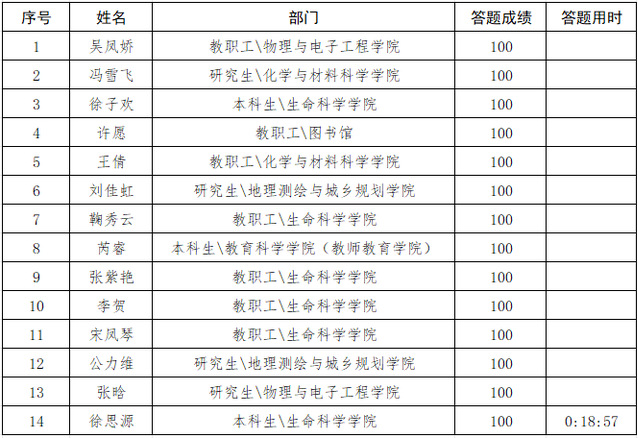 | 序号 | 姓名 | 部门 | 答题成绩 | 答题用时 |
|---|---|---|---|---|
| 1 | 吴凤娇 | 教职工\物理与电子工程学院 | 100 | |
| 2 | 冯雪飞 | 研究生\化学与材料科学学院 | 100 | |
| 3 | 徐子欢 | 本科生\生命科学学院 | 100 | |
| 4 | 许愿 | 教职工\图书馆 | 100 | |
| 5 | 王倩 | 教职工\化学与材料科学学院 | 100 | |
| 6 | 刘佳虹 | 研究生\地理测绘与城乡规划学院 | 100 | |
| 7 | 鞠秀云 | 教职工\生命科学学院 | 100 | |
| 8 | 芮睿 | 本科生\教育科学学院（教师教育学院） | 100 | |
| 9 | 张紫艳 | 教职工\生命科学学院 | 100 | |
| 10 | 李贺 | 教职工\生命科学学院 | 100 | |
| 11 | 宋凤琴 | 教职工\生命科学学院 | 100 | |
| 12 | 公力维 | 研究生\地理测绘与城乡规划学院 | 100 | |
| 13 | 张晗 | 研究生\物理与电子工程学院 | 100 | |
| 14 | 徐思源 | 本科生\生命科学学院 | 100 | 0:18:57 |